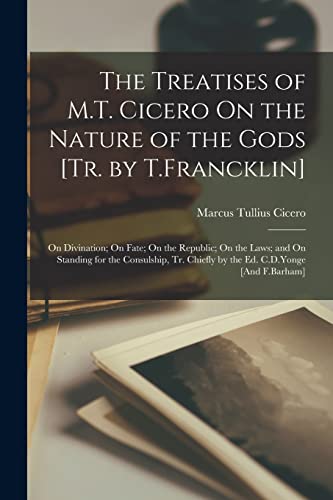 The Treatises of M.T. Cicero On the Nature of the Gods [Tr. by T.Francklin]

Marcus Tullius Cicero

On Divination; On Fate; On the Republic; On the Laws; and On Standing for the Consulship, Tr. Chiefly by the Ed. C.D.Yonge [And F.Barham]